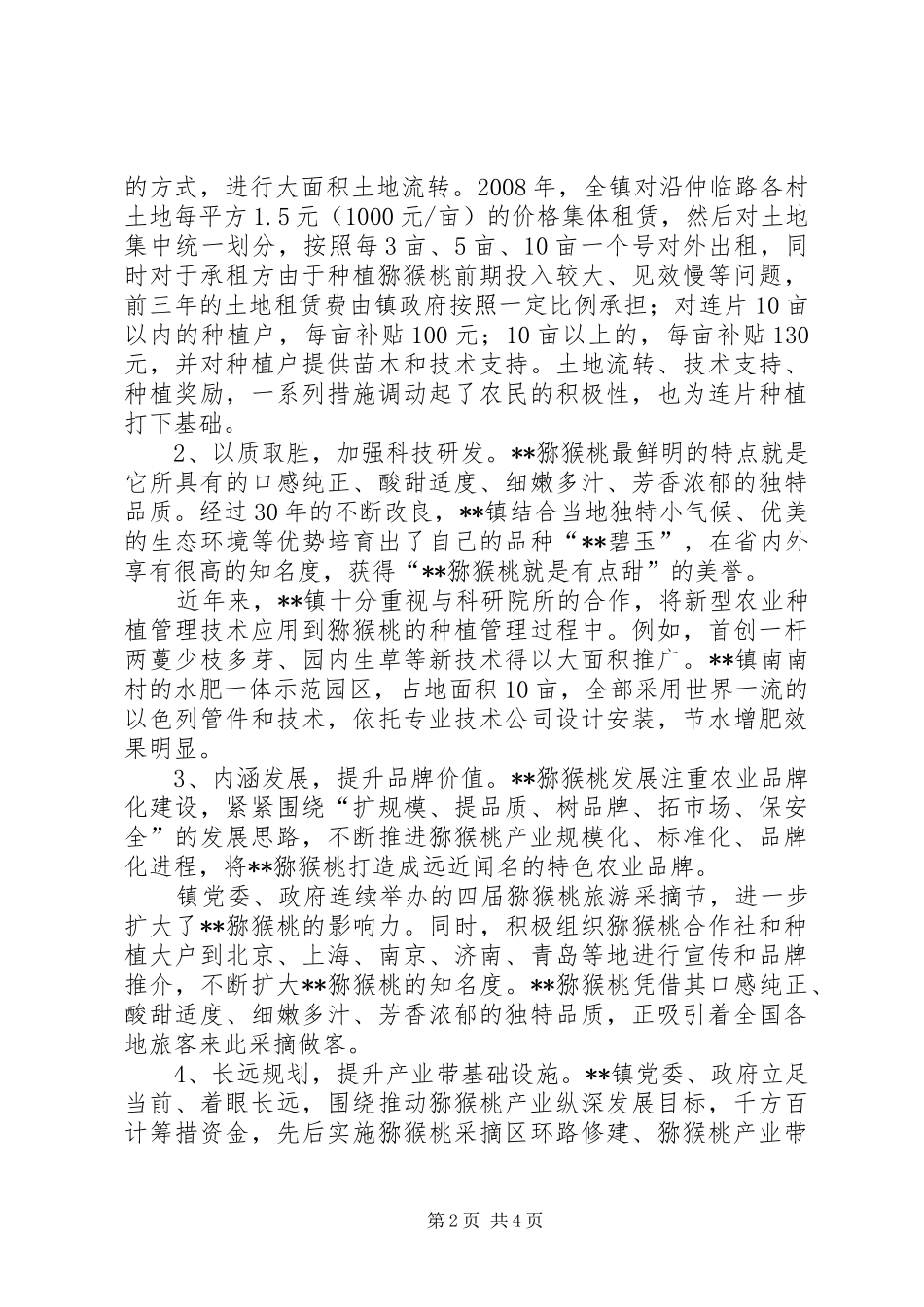 的方式，进行大面积土地流转。2008年，全镇对沿仲临路各村土地每平方1.5元（1000元/亩）的价格集体租赁，然后对土地集中统一划分，按照每3亩、5亩、10亩一个号对外出租，同时对于承租方由于种植猕猴桃前期投入较大、见效慢等问题，前三年的土地租赁费由镇政府按照一定比例承担；对连片10亩以内的种植户，每亩补贴100元；10亩以上的，每亩补贴130元，并对种植户提供苗木和技术支持。土地流转、技术支持、种植奖励，一系列措施调动起了农民的积极性，也为连片种植打下基础。

2、以质取胜，加强科技研发。**猕猴桃最鲜明的特点就是它所具有的口感纯正、酸甜适度、细嫩多汁、芳香浓郁的独特品质。经过30年的不断改良，**镇结合当地独特小气候、优美的生态环境等优势培育出了自己的品种“**碧玉”，在省内外享有很高的知名度，获得“**猕猴桃就是有点甜”的美誉。

近年来，**镇十分重视与科研院所的合作，将新型农业种植管理技术应用到猕猴桃的种植管理过程中。例如，首创一杆两蔓少枝多芽、园内生草等新技术得以大面积推广。**镇南南村的水肥一体示范园区，占地面积10亩，全部采用世界一流的以色列管件和技术，依托专业技术公司设计安装，节水增肥效果明显。

3、内涵发展，提升品牌价值。**猕猴桃发展注重农业品牌化建设，紧紧围绕“扩规模、提品质、树品牌、拓市场、保安全”的发展思路，不断推进猕猴桃产业规模化、标准化、品牌化进程，将**猕猴桃打造成远近闻名的特色农业品牌。

镇党委、政府连续举办的四届猕猴桃旅游采摘节，进一步扩大了**猕猴桃的影响力。同时，积极组织猕猴桃合作社和种植大户到北京、上海、南京、济南、青岛等地进行宣传和品牌推介，不断扩大**猕猴桃的知名度。**猕猴桃凭借其口感纯正、酸甜适度、细嫩多汁、芳香浓郁的独特品质，正吸引着全国各地旅客来此采摘做客。

4、长远规划，提升产业带基础设施。**镇党委、政府立足当前、着眼长远，围绕推动猕猴桃产业纵深发展目标，千方百计筹措资金，先后实施猕猴桃采摘区环路修建、猕猴桃产业带

第2页 共4页